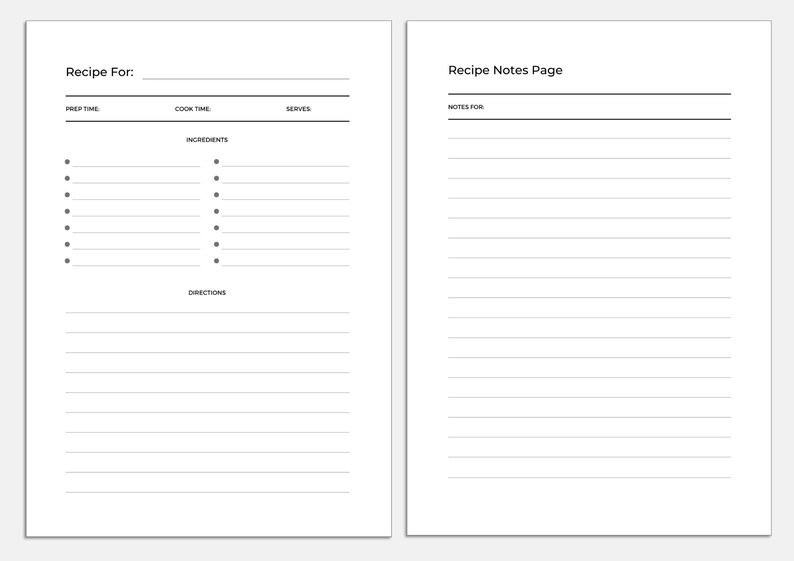 Recipe For:

PREP TIME: COOK TIME: SERVES:

INGREDIENTS

DIRECTIONS

Recipe Notes Page

NOTES FOR: